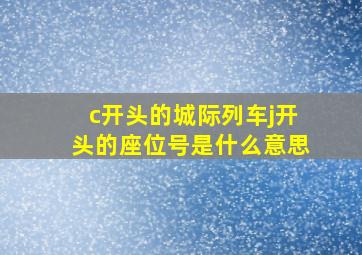 c开头的城际列车j开头的座位号是什么意思